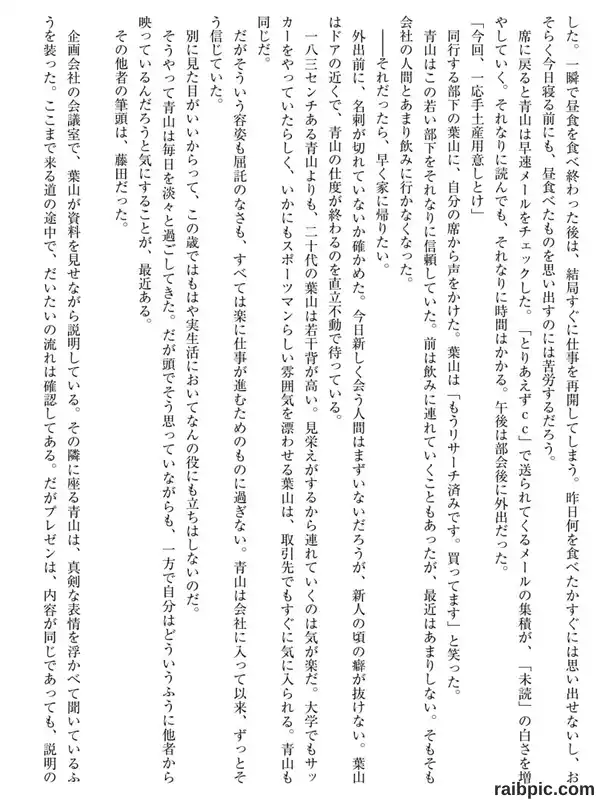 した。一瞬で昼食を食べ終わった後は、結局すぐに仕事を再開してしまう。昨日何を食べたかすぐには思い出せないし、おそらく今日寝る前にも、昼食べたものを思い出すのには苦労するだろう。

席に戻ると青山は早速メールをチェックした。「とりあえずcc」で送られてくるメールの集積が、「未読」の白さを増やしていく。それなりに読んでも、それなりに時間はかかる。午後は部会後に外出だった。

「今回、一応手土産用意しとけ」

同行する部下の葉山に、自分の席から声をかけた。葉山は「もうリサーチ済みです。買ってます」と笑った。

青山はこの若い部下をそれなりに信頼していた。前は飲みに連れていくこともあったが、最近はあまりしない。そもそも会社の人間とあまり飲みに行かなくなった。

――それだったら、早く家に帰りたい。

外出前に、名刺が切れていないか確かめた。今日新しく会う人間はまずいないだろうが、新人の頃の癖が抜けない。葉山はドアの近くで、青山の仕度が終わるのを直立不動で待っている。

一八三センチある青山よりも、二十代の葉山は若干背が高い。見栄えがするから連れていくのは気が楽だ。大学でもサッカーをやっていたらしく、いかにもスポーツマンらしい雰囲気を漂わせる葉山は、取引先でもすぐに気に入られる。青山も同じだ。

だがそういう容姿も屈託のなさも、すべては楽に仕事が進むためのものに過ぎない。青山は会社に入って以来、ずっとそう信じていた。

別に見た目がいいからって、この歳ではもはや実生活においてなんの役にも立ちはしないのだ。

そうやって青山は毎日を淡々と過ごしてきた。だが頭でそう思っていながらも、一方で自分はどういうふうに他者から映っているんだろうと気にすることが、最近ある。

その他者の筆頭は、藤田だった。

企画会社の会議室で、葉山が資料を見せながら説明している。その隣に座る青山は、真剣な表情を浮かべて聞いているふうを装った。ここまで来る道の途中で、だいたいの流れは確認してある。だがプレゼンは、内容が同じであっても、説明の

raibpic.com